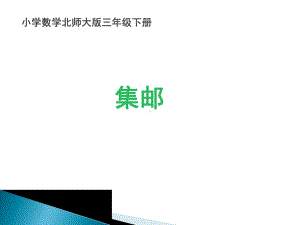 小学数学北师大版三年级下册

集邮